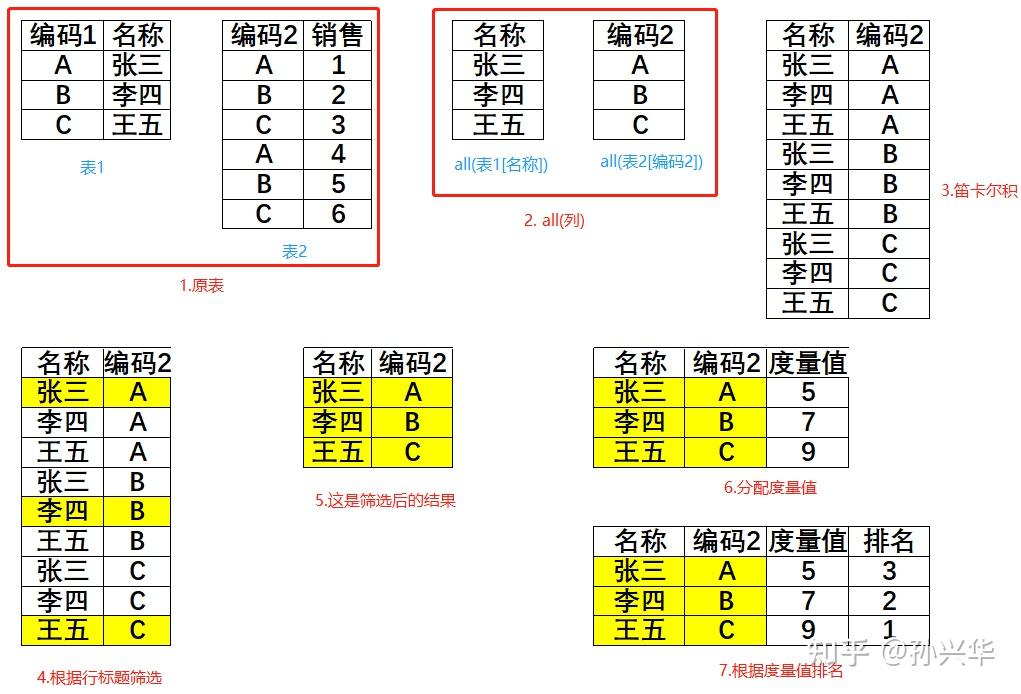 | 编码1 | 名称 |
|---|---|
| A | 张三 |
| B | 李四 |
| C | 王五 |

表1

| 编码2 | 销售 |
|---|---|
| A | 1 |
| B | 2 |
| C | 3 |
| A | 4 |
| B | 5 |
| C | 6 |

表2

1.原表

| 名称 |
|---|
| 张三 |
| 李四 |
| 王五 |

all(表1[名称])

| 编码2 |
|---|
| A |
| B |
| C |

all(表2[编码2])

2. all(列)

| 名称 | 编码2 |
|---|---|
| 张三 | A |
| 李四 | A |
| 王五 | A |
| 张三 | B |
| 李四 | B |
| 王五 | B |
| 张三 | C |
| 李四 | C |
| 王五 | C |

3.笛卡尔积

| 名称 | 编码2 |
|---|---|
| 张三 | A |
| 李四 | A |
| 王五 | A |
| 张三 | B |
| 李四 | B |
| 王五 | B |
| 张三 | C |
| 李四 | C |
| 王五 | C |

4.根据行标题筛选

| 名称 | 编码2 |
|---|---|
| 张三 | A |
| 李四 | B |
| 王五 | C |

5.这是筛选后的结果

| 名称 | 编码2 | 度量值 |
|---|---|---|
| 张三 | A | 5 |
| 李四 | B | 7 |
| 王五 | C | 9 |

6.分配度量值

| 名称 | 编码2 | 度量值 | 排名 |
|---|---|---|---|
| 张三 | A | 5 | 3 |
| 李四 | B | 7 | 2 |
| 王五 | C | 9 | 1 |

7.根据度量值排名

知乎 @孙兴华